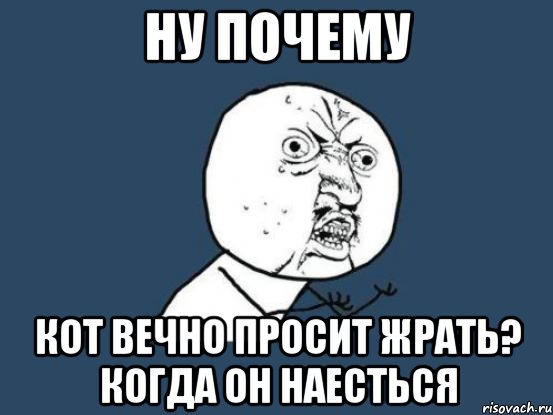 НУ ПОЧЕМУ

КОТ ВЕЧНО ПРОСИТ ЖРАТЬ? КОГДА ОН НАЕСТЬСЯ

risovach.ru